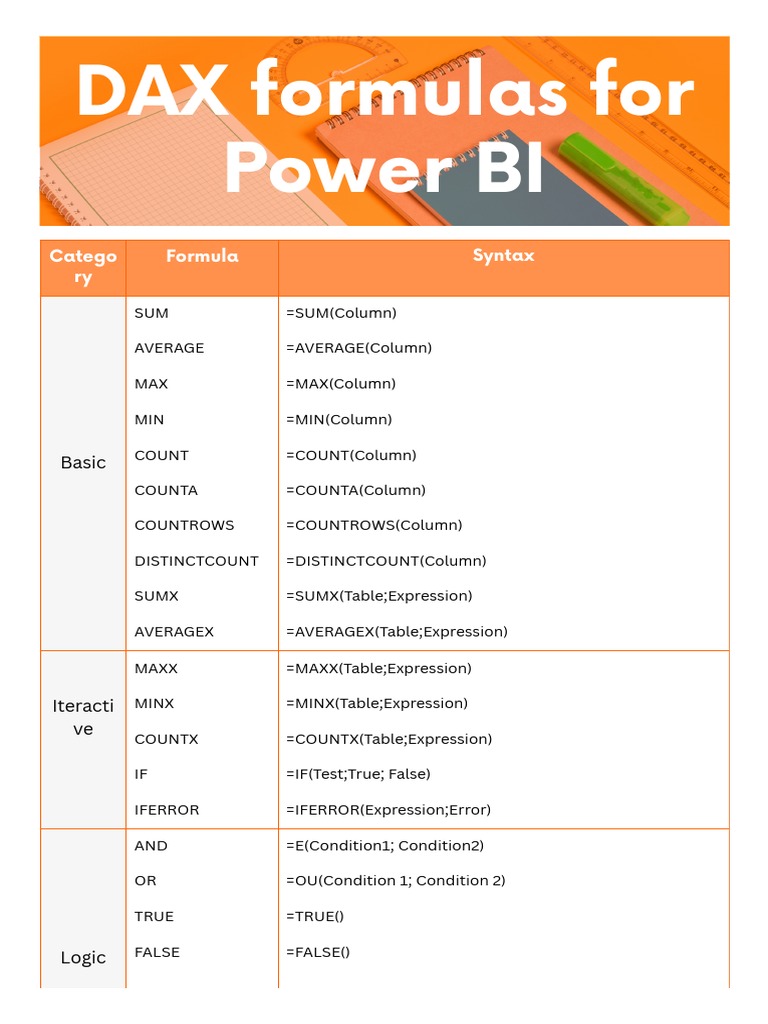 DAX formulas for Power BI

| Category | Formula | Syntax |
|---|---|---|
| Basic | SUM | =SUM(Column) |
| | AVERAGE | =AVERAGE(Column) |
| | MAX | =MAX(Column) |
| | MIN | =MIN(Column) |
| | COUNT | =COUNT(Column) |
| | COUNTA | =COUNTA(Column) |
| | COUNTROWS | =COUNTROWS(Column) |
| | DISTINCTCOUNT | =DISTINCTCOUNT(Column) |
| | SUMX | =SUMX(Table;Expression) |
| | AVERAGEX | =AVERAGEX(Table;Expression) |
| Iteractive | MAXX | =MAXX(Table;Expression) |
| | MINX | =MINX(Table;Expression) |
| | COUNTX | =COUNTX(Table;Expression) |
| | IF | =IF(Test;True; False) |
| | IFERROR | =IFERROR(Expression;Error) |
| Logic | AND | =E(Condition1; Condition2) |
| | OR | =OU(Condition 1; Condition 2) |
| | TRUE | =TRUE() |
| | FALSE | =FALSE() |